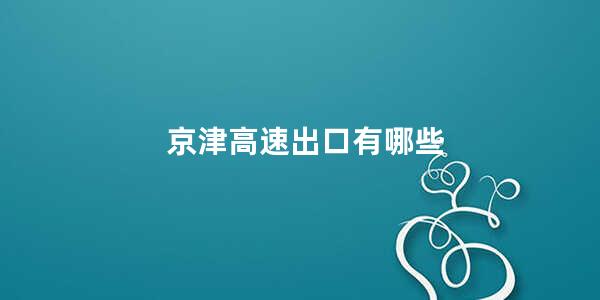 京津高速出口有哪些